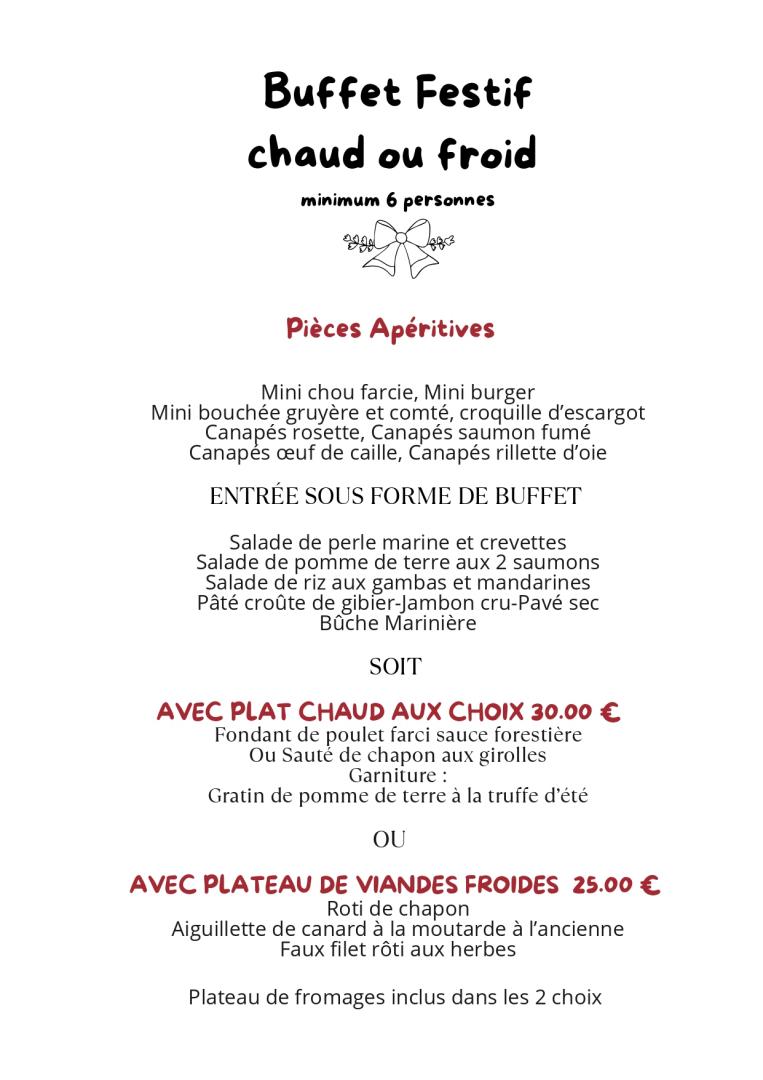 Buffet Festif
chaud ou froid
minimum 6 personnes

Pièces Apéritives

Mini chou farcie, Mini burger
Mini bouchée gruyère et comté, croquille d'escargot
Canapés rosette, Canapés saumon fumé
Canapés œuf de caille, Canapés rillette d'oie

ENTRÉE SOUS FORME DE BUFFET

Salade de perle marine et crevettes
Salade de pomme de terre aux 2 saumons
Salade de riz aux gambas et mandarines
Pâté croûte de gibier-Jambon cru-Pavé sec
Bûche Marinière

SOIT

AVEC PLAT CHAUD AUX CHOIX 30.00 €
Fondant de poulet farci sauce forestière
Ou Sauté de chapon aux girolles
Garniture :
Gratin de pomme de terre à la truffe d'été

OU

AVEC PLATEAU DE VIANDES FROIDES 25.00 €
Roti de chapon
Aiguillette de canard à la moutarde à l'ancienne
Faux filet rôti aux herbes

Plateau de fromages inclus dans les 2 choix